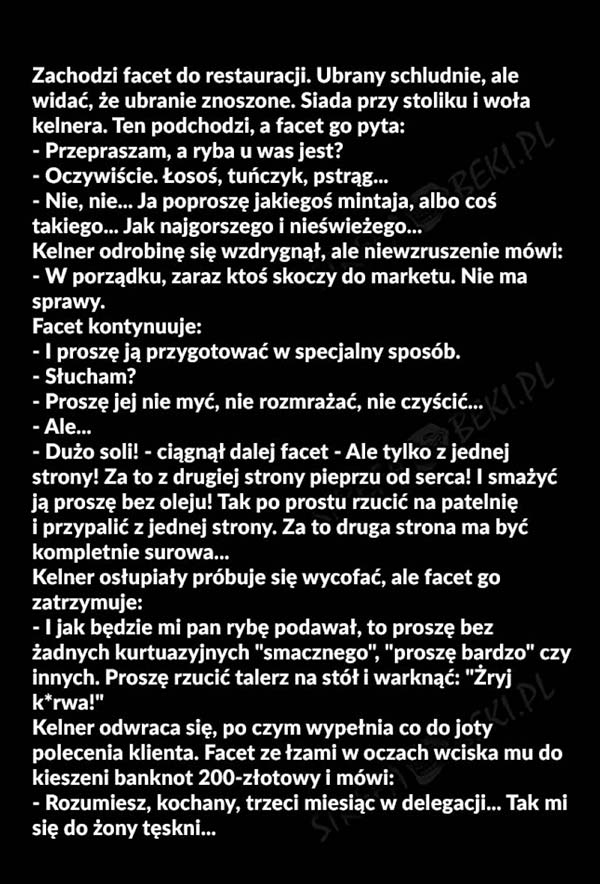 Zachodzi facet do restauracji. Ubrany schludnie, ale widać, że ubranie znoszone. Siada przy stoliku i woła kelnera. Ten podchodzi, a facet go pyta:
- Przepraszam, a ryba u was jest?
- Oczywiście. Łosoś, tuńczyk, pstrąg...
- Nie, nie... Ja poproszę jakiegoś mintaja, albo coś takiego... Jak najgorszego i nieświeżego...
Kelner odrobinę się wzdrygnął, ale niewzruszenie mówi:
- W porządku, zaraz ktoś skoczy do marketu. Nie ma sprawy.
Facet kontynuuje:
- I proszę ją przygotować w specjalny sposób.
- Słucham?
- Proszę jej nie myć, nie rozmrażać, nie czyścić...
- Ale...
- Dużo soli! - ciągnął dalej facet - Ale tylko z jednej strony! Za to z drugiej strony pieprzu od serca! I smażyć ją proszę bez oleju! Tak po prostu rzucić na patelnię i przypalić z jednej strony. Za to druga strona ma być kompletnie surowa...
Kelner osłupiały próbuje się wycofać, ale facet go zatrzymuje:
- I jak będzie mi pan rybę podawał, to proszę bez żadnych kurtuazyjnych "smacznego", "proszę bardzo" czy innych. Proszę rzucić talerz na stół i warknąć: "Żryj k*rwa!"
Kelner odwraca się, po czym wypełnia co do joty polecenia klienta. Facet ze łzami w oczach wciska mu do kieszeni banknot 200-złotowy i mówi:
- Rozumiesz, kochany, trzeci miesiąc w delegacji... Tak mi się do żony tęskni...

BEKI.PL